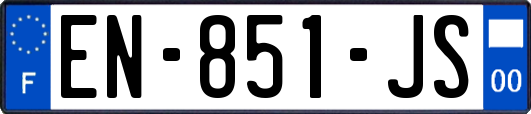 F
EN-851-JS
00